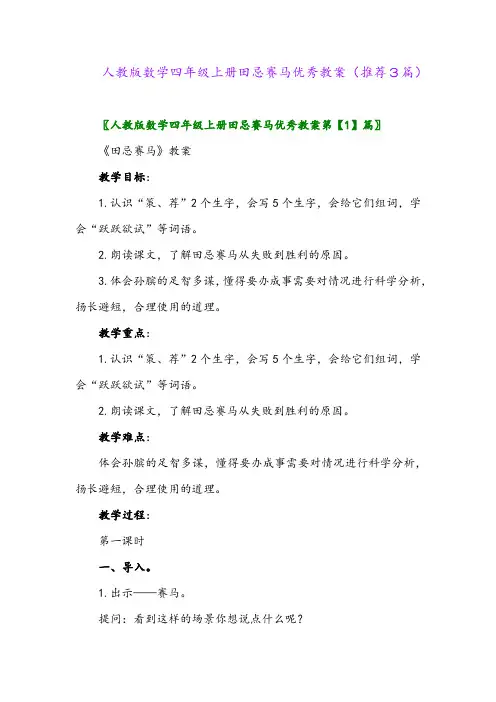 人教版数学四年级上册田忌赛马优秀教案（推荐3篇）

〖人教版数学四年级上册田忌赛马优秀教案第【1】篇〗

《田忌赛马》教案

教学目标：

1. 认识“策、荐”2个生字，会写5个生字，会给它们组词，学会“跃跃欲试”等词语。

2. 朗读课文，了解田忌赛马从失败到胜利的原因。

3. 体会孙膑的足智多谋，懂得要办成事需要对情况进行科学分析，扬长避短，合理使用的道理。

教学重点：

1. 认识“策、荐”2个生字，会写5个生字，会给它们组词，学会“跃跃欲试”等词语。

2. 朗读课文，了解田忌赛马从失败到胜利的原因。

教学难点：

体会孙膑的足智多谋，懂得要办成事需要对情况进行科学分析，扬长避短，合理使用的道理。

教学过程：

第一课时

一、导入。

1. 出示——赛马。

提问：看到这样的场景你想说点什么呢？